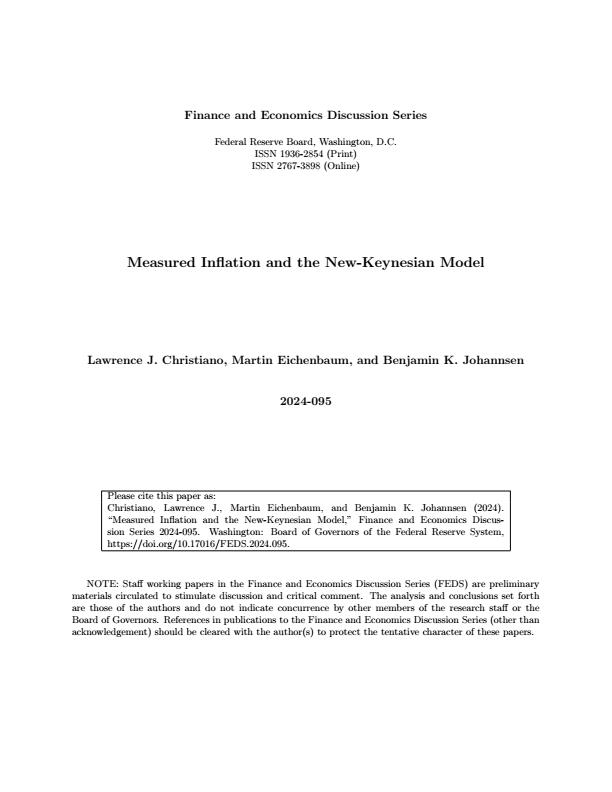 Finance and Economics Discussion Series

Federal Reserve Board, Washington, D.C.
ISSN 1936-2854 (Print)
ISSN 2767-3898 (Online)

Measured Inflation and the New-Keynesian Model

Lawrence J. Christiano, Martin Eichenbaum, and Benjamin K. Johannsen

2024-095

Please cite this paper as:
Christiano, Lawrence J., Martin Eichenbaum, and Benjamin K. Johannsen (2024). "Measured Inflation and the New-Keynesian Model," Finance and Economics Discussion Series 2024-095. Washington: Board of Governors of the Federal Reserve System, https://doi.org/10.17016/FEDS.2024.095.

NOTE: Staff working papers in the Finance and Economics Discussion Series (FEDS) are preliminary materials circulated to stimulate discussion and critical comment. The analysis and conclusions set forth are those of the authors and do not indicate concurrence by other members of the research staff or the Board of Governors. References in publications to the Finance and Economics Discussion Series (other than acknowledgement) should be cleared with the author(s) to protect the tentative character of these papers.